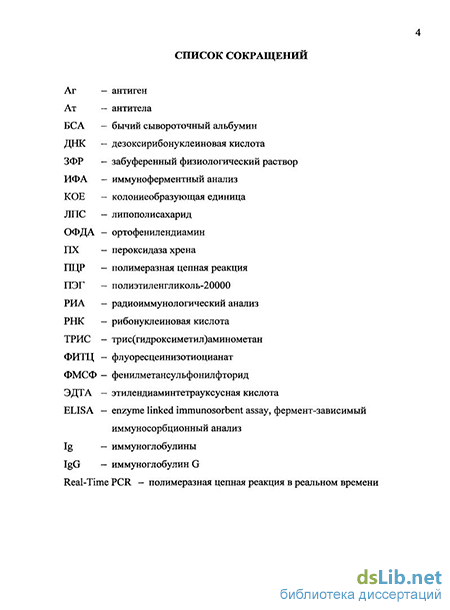 4

СПИСОК СОКРАЩЕНИЙ

Аг – антиген
Ат – антитела
БСА – бычий сывороточный альбумин
ДНК – дезоксирибонуклеиновая кислота
ЗФР – забуференный физиологический раствор
ИФА – иммуноферментный анализ
КОЕ – колониеобразующая единица
ЛПС – липополисахарид
ОФДА – ортофенилендиамин
ПХ – пероксидаза хрена
ПЦР – полимеразная цепная реакция
ПЭГ – полиэтиленгликоль-20000
РИА – радиоиммунологический анализ
РНК – рибонуклеиновая кислота
ТРИС – трис(гидроксиметил)аминометан
ФИТЦ – флуоресцеинизотиоцианат
ФМСФ – фенилметансульфонилфторид
ЭДТА – этилендиаминтетрауксусная кислота
ELISA – enzyme linked immunosorbent assay, фермент-зависимый иммуносорбционный анализ
Ig – иммуноглобулины
IgG – иммуноглобулин G
Real-Time PCR – полимеразная цепная реакция в реальном времени

dsLib.net
библиотека диссертаций